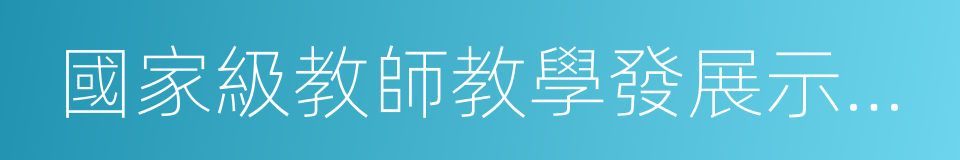 國家級教師教學發展示...